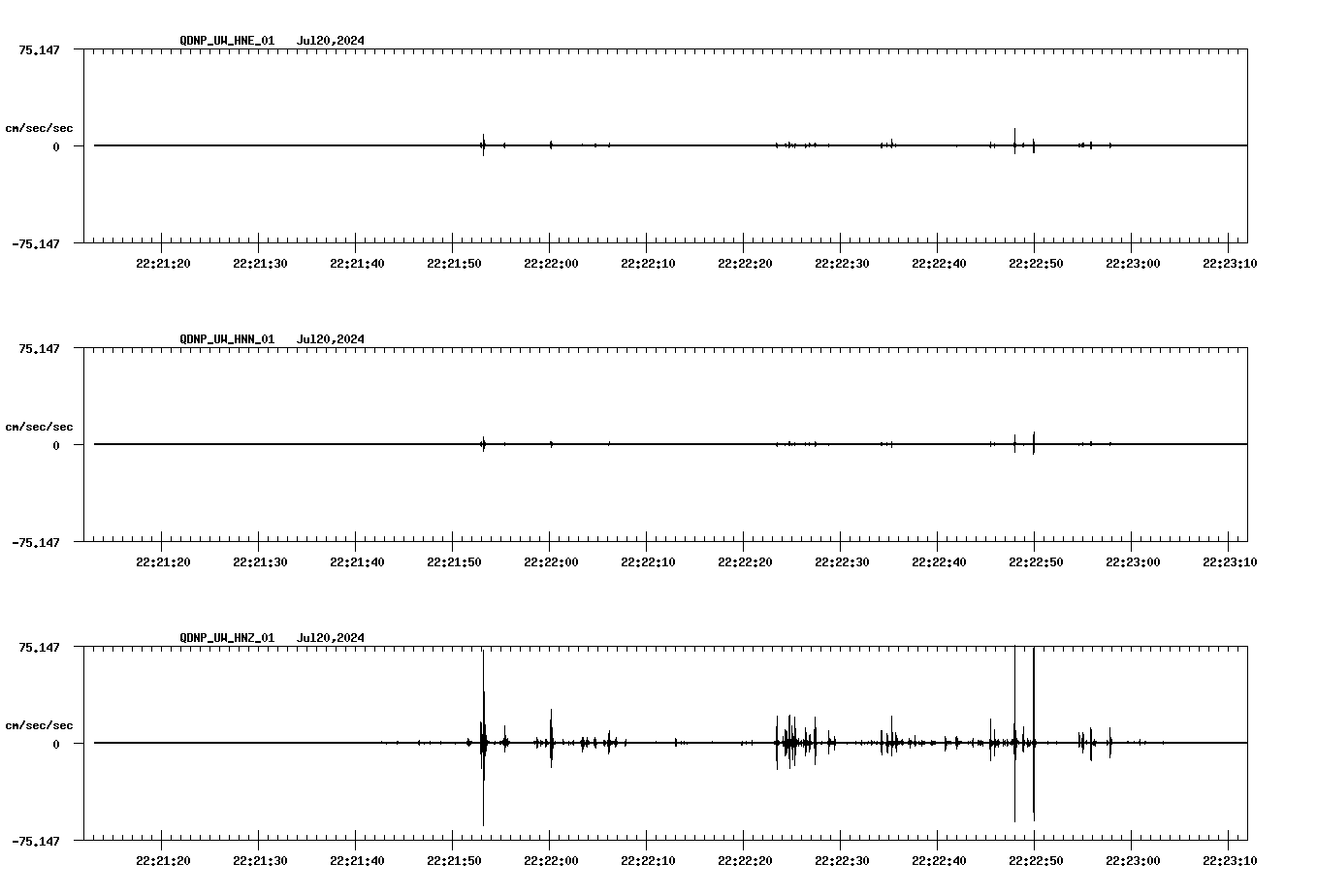 QDNP_UW_HNE_01 Jul20,2024

75.147

cm/sec/sec

0

-75.147

22:21:20 22:21:30 22:21:40 22:21:50 22:22:00 22:22:10 22:22:20 22:22:30 22:22:40 22:22:50 22:23:00 22:23:10

QDNP_UW_HNN_01 Jul20,2024

75.147

cm/sec/sec

0

-75.147

22:21:20 22:21:30 22:21:40 22:21:50 22:22:00 22:22:10 22:22:20 22:22:30 22:22:40 22:22:50 22:23:00 22:23:10

QDNP_UW_HNZ_01 Jul20,2024

75.147

cm/sec/sec

0

-75.147

22:21:20 22:21:30 22:21:40 22:21:50 22:22:00 22:22:10 22:22:20 22:22:30 22:22:40 22:22:50 22:23:00 22:23:10